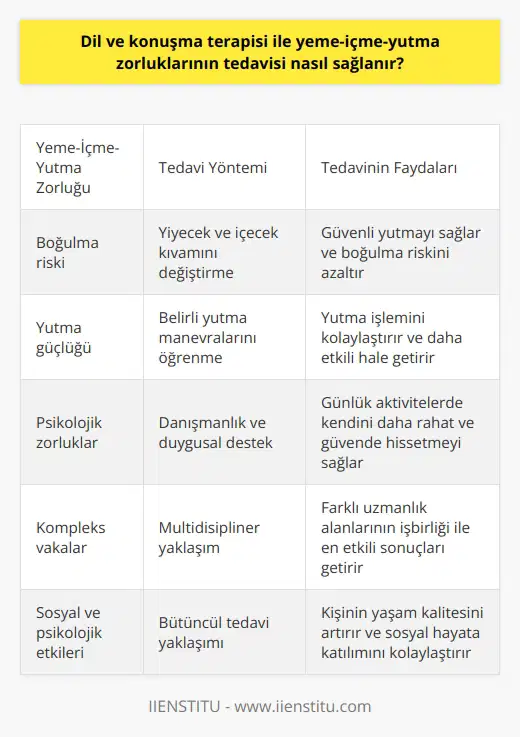 Dil ve konuşma terapisi ile yeme-içme-yutma zorluklarının tedavisi nasıl sağlanır?

| Yeme-İçme-Yutma Zorluğu | Tedavi Yöntemi | Tedavinin Faydaları |
|---|---|---|
| Boğulma riski | Yiyecek ve içecek kıvamını değiştirme | Güvenli yutmayı sağlar ve boğulma riskini azaltır |
| Yutma güçlüğü | Belirli yutma manevralarını öğrenme | Yutma işlemini kolaylaştırır ve daha etkili hale getirir |
| Psikolojik zorluklar | Danışmanlık ve duygusal destek | Günlük aktivitelerde kendini daha rahat ve güvende hissetmeyi sağlar |
| Kompleks vakalar | Multidisipliner yaklaşım | Farklı uzmanlık alanlarının işbirliği ile en etkili sonuçları getirir |
| Sosyal ve psikolojik etkileri | Bütüncül tedavi yaklaşımı | Kişinin yaşam kalitesini artırır ve sosyal hayata katılımını kolaylaştırır |

IIENSTITU - www.iienstitu.com